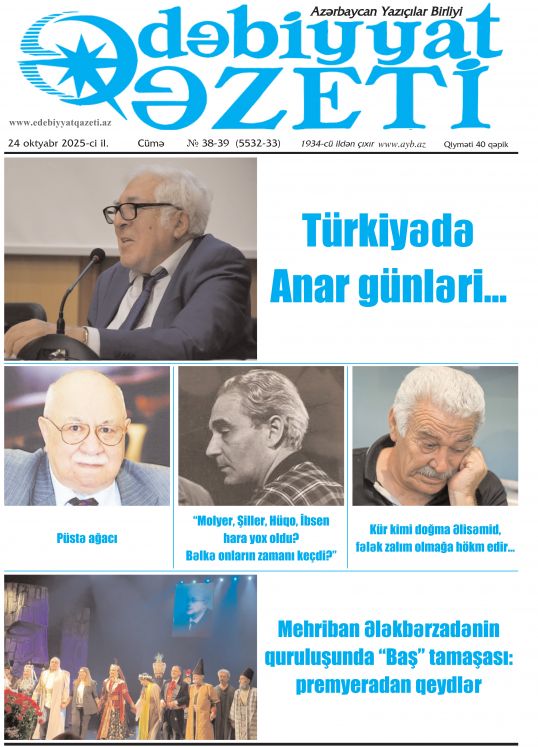 Azərbaycan Yazıçılar Birliyi

Ədəbiyyat QƏZETİ

www.edebiyyatqazeti.az

24 oktyabr 2025-ci il. Cümə № 38-39 (5532-33) 1934-cü ildən çıxır www.ayb.az Qiyməti 40 qəpik

Türkiyədə Anar günləri...

Püstə ağacı

"Molyer, Şiller, Hüqo, İbsen hara yox oldu? Bəlkə onların zamanı keçdi?"

Kür kimi doğma Əlisəmid, fələk zalım olmağa hökm edir...

Mehriban Ələkbərzadənin quruluşunda "Baş" tamaşası: premyeradan qeydlər